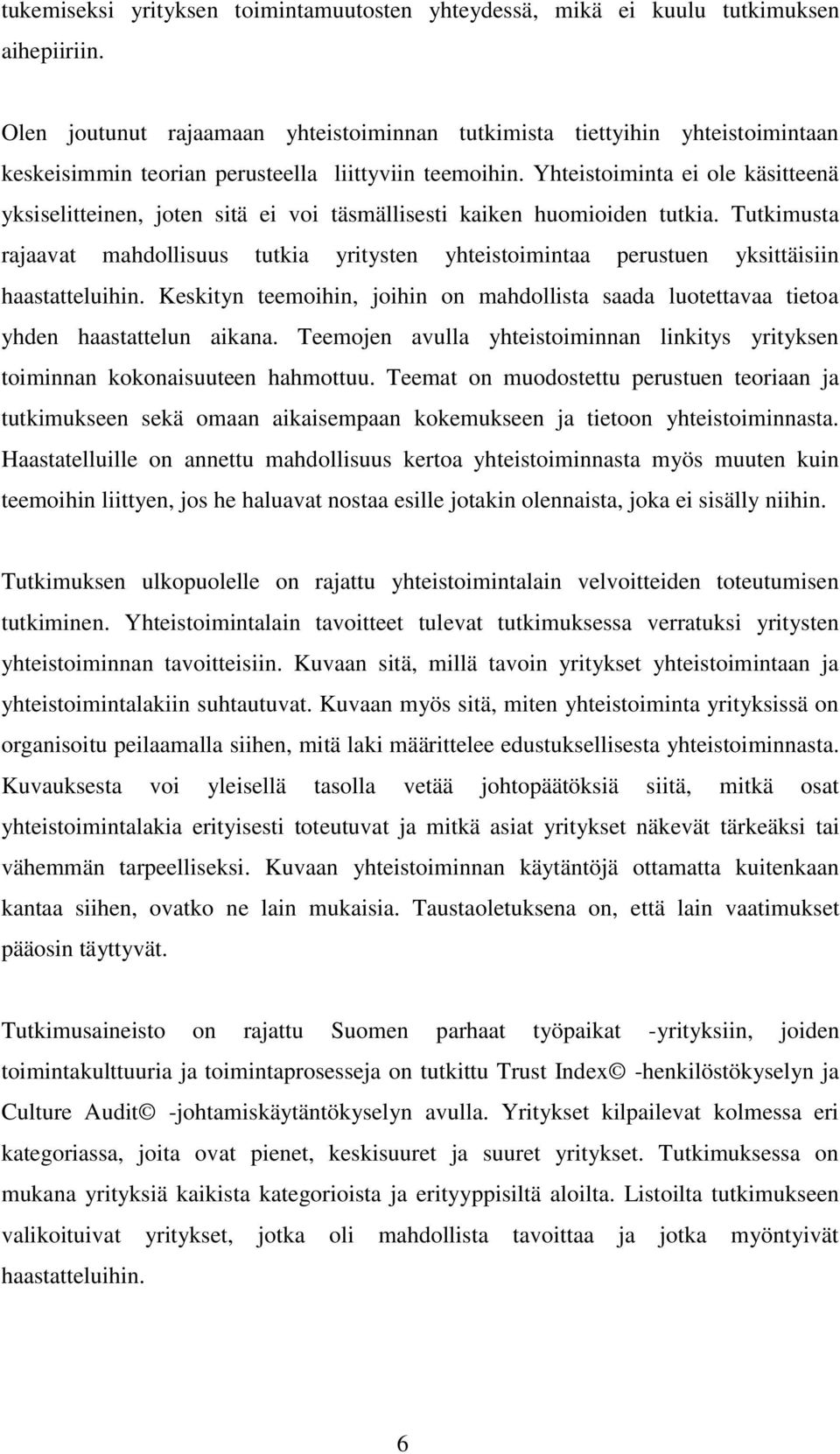 tukemiseksi yrityksen toimintamuutosten yhteydessä, mikä ei kuulu tutkimuksen aihepiiriin.

Olen joutunut rajaamaan yhteistoiminnan tutkimista tiettyihin yhteistoimintaan keskeisimmin teorian perusteella liittyviin teemoihin. Yhteistoiminta ei ole käsitteenä yksiselitteinen, joten sitä ei voi täsmällisesti kaiken huomioiden tutkia. Tutkimusta rajaavat mahdollisuus tutkia yritysten yhteistoimintaa perustuen yksittäisiin haastatteluihin. Keskityn teemoihin, joihin on mahdollista saada luotettavaa tietoa yhden haastattelun aikana. Teemojen avulla yhteistoiminnan linkitys yrityksen toiminnan kokonaisuuteen hahmottuu. Teemat on muodostettu perustuen teoriaan ja tutkimukseen sekä omaan aikaisempaan kokemukseen ja tietoon yhteistoiminnasta. Haastatelluille on annettu mahdollisuus kertoa yhteistoiminnasta myös muuten kuin teemoihin liittyen, jos he haluavat nostaa esille jotakin olennaista, joka ei sisälly niihin.

Tutkimuksen ulkopuolelle on rajattu yhteistoimintalain velvoitteiden toteutumisen tutkiminen. Yhteistoimintalain tavoitteet tulevat tutkimuksessa verratuksi yritysten yhteistoiminnan tavoitteisiin. Kuvaan sitä, millä tavoin yritykset yhteistoimintaan ja yhteistoimintalakiin suhtautuvat. Kuvaan myös sitä, miten yhteistoiminta yrityksissä on organisoitu peilaamalla siihen, mitä laki määrittelee edustuksellisesta yhteistoiminnasta. Kuvauksesta voi yleisellä tasolla vetää johtopäätöksiä siitä, mitkä osat yhteistoimintalakia erityisesti toteutuvat ja mitkä asiat yritykset näkevät tärkeäksi tai vähemmän tarpeelliseksi. Kuvaan yhteistoiminnan käytäntöjä ottamatta kuitenkaan kantaa siihen, ovatko ne lain mukaisia. Taustaoletuksena on, että lain vaatimukset pääosin täyttyvät.

Tutkimusaineisto on rajattu Suomen parhaat työpaikat -yrityksiin, joiden toimintakulttuuria ja toimintaprosesseja on tutkittu Trust Index© -henkilöstökyselyn ja Culture Audit© -johtamiskäytäntökyselyn avulla. Yritykset kilpailevat kolmessa eri kategoriassa, joita ovat pienet, keskisuuret ja suuret yritykset. Tutkimuksessa on mukana yrityksiä kaikista kategorioista ja erityyppisiltä aloilta. Listoilta tutkimukseen valikoituivat yritykset, jotka oli mahdollista tavoittaa ja jotka myöntyivät haastatteluihin.

6